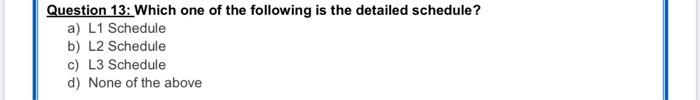 Question 13: Which one of the following is the detailed schedule?
a) L1 Schedule
b) L2 Schedule
c) L3 Schedule
d) None of the above